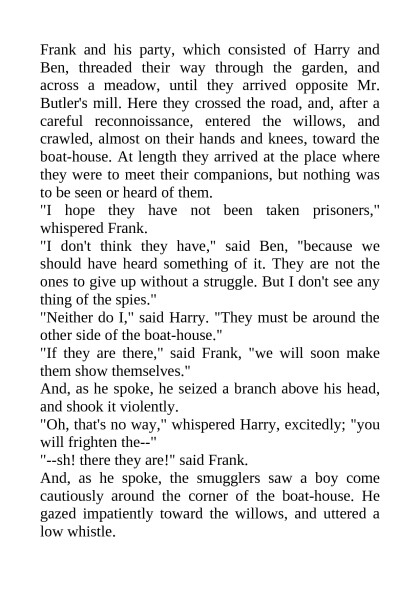 Frank and his party, which consisted of Harry and Ben, threaded their way through the garden, and across a meadow, until they arrived opposite Mr. Butler's mill. Here they crossed the road, and, after a careful reconnoissance, entered the willows, and crawled, almost on their hands and knees, toward the boat-house. At length they arrived at the place where they were to meet their companions, but nothing was to be seen or heard of them.

"I hope they have not been taken prisoners," whispered Frank.

"I don't think they have," said Ben, "because we should have heard something of it. They are not the ones to give up without a struggle. But I don't see any thing of the spies."

"Neither do I," said Harry. "They must be around the other side of the boat-house."

"If they are there," said Frank, "we will soon make them show themselves."

And, as he spoke, he seized a branch above his head, and shook it violently.

"Oh, that's no way," whispered Harry, excitedly; "you will frighten the--"

"--sh! there they are!" said Frank.

And, as he spoke, the smugglers saw a boy come cautiously around the corner of the boat-house. He gazed impatiently toward the willows, and uttered a low whistle.